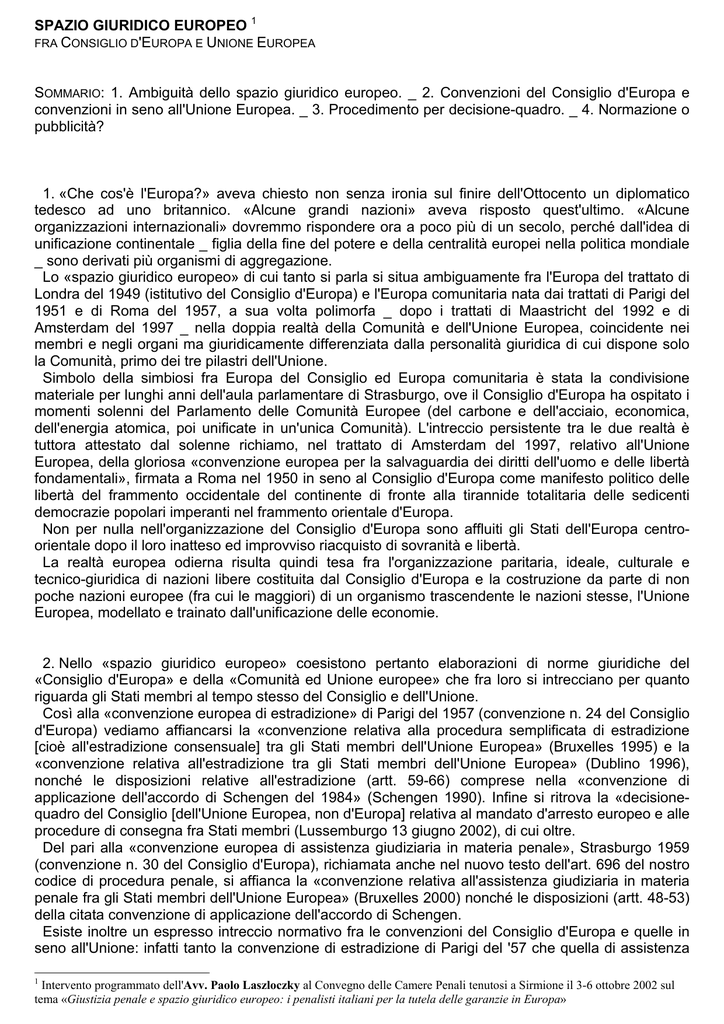 SPAZIO GIURIDICO EUROPEO $^{1}$
FRA CONSIGLIO D'EUROPA E UNIONE EUROPEA

SOMMARIO: 1. Ambiguità dello spazio giuridico europeo. _ 2. Convenzioni del Consiglio d'Europa e convenzioni in seno all'Unione Europea. _ 3. Procedimento per decisione-quadro. _ 4. Normazione o pubblicità?

1. «Che cos'è l'Europa?» aveva chiesto non senza ironia sul finire dell'Ottocento un diplomatico tedesco ad uno britannico. «Alcune grandi nazioni» aveva risposto quest'ultimo. «Alcune organizzazioni internazionali» dovremmo rispondere ora a poco più di un secolo, perché dall'idea di unificazione continentale _ figlia della fine del potere e della centralità europei nella politica mondiale _ sono derivati più organismi di aggregazione.

Lo «spazio giuridico europeo» di cui tanto si parla si situa ambiguamente fra l'Europa del trattato di Londra del 1949 (istitutivo del Consiglio d'Europa) e l'Europa comunitaria nata dai trattati di Parigi del 1951 e di Roma del 1957, a sua volta polimorfa _ dopo i trattati di Maastricht del 1992 e di Amsterdam del 1997 _ nella doppia realtà della Comunità e dell'Unione Europea, coincidente nei membri e negli organi ma giuridicamente differenziata dalla personalità giuridica di cui dispone solo la Comunità, primo dei tre pilastri dell'Unione.

Simbolo della simbiosi fra Europa del Consiglio ed Europa comunitaria è stata la condivisione materiale per lunghi anni dell'aula parlamentare di Strasburgo, ove il Consiglio d'Europa ha ospitato i momenti solenni del Parlamento delle Comunità Europee (del carbone e dell'acciaio, economica, dell'energia atomica, poi unificate in un'unica Comunità). L'intreccio persistente tra le due realtà è tuttora attestato dal solenne richiamo, nel trattato di Amsterdam del 1997, relativo all'Unione Europea, della gloriosa «convenzione europea per la salvaguardia dei diritti dell'uomo e delle libertà fondamentali», firmata a Roma nel 1950 in seno al Consiglio d'Europa come manifesto politico delle libertà del frammento occidentale del continente di fronte alla tirannide totalitaria delle sedicenti democrazie popolari imperanti nel frammento orientale d'Europa.

Non per nulla nell'organizzazione del Consiglio d'Europa sono affluiti gli Stati dell'Europa centro-orientale dopo il loro inatteso ed improvviso riacquisto di sovranità e libertà.

La realtà europea odierna risulta quindi tesa fra l'organizzazione paritaria, ideale, culturale e tecnico-giuridica di nazioni libere costituita dal Consiglio d'Europa e la costruzione da parte di non poche nazioni europee (fra cui le maggiori) di un organismo trascendente le nazioni stesse, l'Unione Europea, modellato e trainato dall'unificazione delle economie.

2. Nello «spazio giuridico europeo» coesistono pertanto elaborazioni di norme giuridiche del «Consiglio d'Europa» e della «Comunità ed Unione europee» che fra loro si intrecciano per quanto riguarda gli Stati membri al tempo stesso del Consiglio e dell'Unione.

Così alla «convenzione europea di estradizione» di Parigi del 1957 (convenzione n. 24 del Consiglio d'Europa) vediamo affiancarsi la «convenzione relativa alla procedura semplificata di estradizione [cioè all'estradizione consensuale] tra gli Stati membri dell'Unione Europea» (Bruxelles 1995) e la «convenzione relativa all'estradizione tra gli Stati membri dell'Unione Europea» (Dublino 1996), nonché le disposizioni relative all'estradizione (artt. 59-66) comprese nella «convenzione di applicazione dell'accordo di Schengen del 1984» (Schengen 1990). Infine si ritrova la «decisione-quadro del Consiglio [dell'Unione Europea, non d'Europa] relativa al mandato d'arresto europeo e alle procedure di consegna fra Stati membri (Lussemburgo 13 giugno 2002), di cui oltre.

Del pari alla «convenzione europea di assistenza giudiziaria in materia penale», Strasburgo 1959 (convenzione n. 30 del Consiglio d'Europa), richiamata anche nel nuovo testo dell'art. 696 del nostro codice di procedura penale, si affianca la «convenzione relativa all'assistenza giudiziaria in materia penale fra gli Stati membri dell'Unione Europea» (Bruxelles 2000) nonché le disposizioni (artt. 48-53) della citata convenzione di applicazione dell'accordo di Schengen.

Esiste inoltre un espresso intreccio normativo fra le convenzioni del Consiglio d'Europa e quelle in seno all'Unione: infatti tanto la convenzione di estradizione di Parigi del '57 che quella di assistenza

$^{1}$ Intervento programmato dell'Avv. Paolo Laszloczky al Convegno delle Camere Penali tenutosi a Sirmione il 3-6 ottobre 2002 sul tema «Giustizia penale e spazio giuridico europeo: i penalisti italiani per la tutela delle garanzie in Europa»